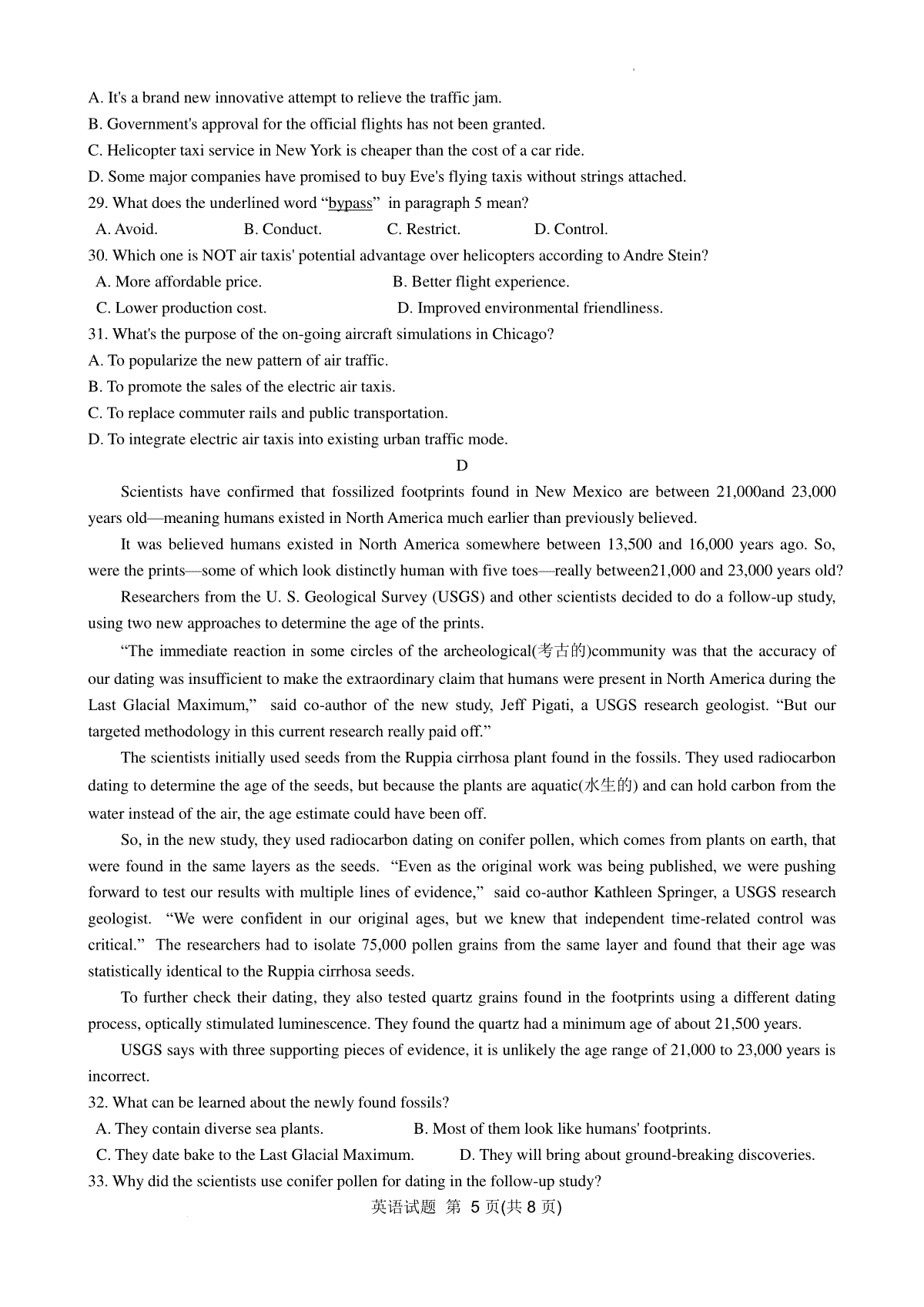 A. It's a brand new innovative attempt to relieve the traffic jam.
B. Government's approval for the official flights has not been granted.
C. Helicopter taxi service in New York is cheaper than the cost of a car ride.
D. Some major companies have promised to buy Eve's flying taxis without strings attached.
29. What does the underlined word “bypass” in paragraph 5 mean?
A. Avoid. B. Conduct. C. Restrict. D. Control.
30. Which one is NOT air taxis' potential advantage over helicopters according to Andre Stein?
A. More affordable price. B. Better flight experience.
C. Lower production cost. D. Improved environmental friendliness.
31. What's the purpose of the on-going aircraft simulations in Chicago?
A. To popularize the new pattern of air traffic.
B. To promote the sales of the electric air taxis.
C. To replace commuter rails and public transportation.
D. To integrate electric air taxis into existing urban traffic mode.

D

Scientists have confirmed that fossilized footprints found in New Mexico are between 21,000and 23,000 years old—meaning humans existed in North America much earlier than previously believed.

It was believed humans existed in North America somewhere between 13,500 and 16,000 years ago. So, were the prints—some of which look distinctly human with five toes—really between21,000 and 23,000 years old?

Researchers from the U. S. Geological Survey (USGS) and other scientists decided to do a follow-up study, using two new approaches to determine the age of the prints.

“The immediate reaction in some circles of the archeological(考古的)community was that the accuracy of our dating was insufficient to make the extraordinary claim that humans were present in North America during the Last Glacial Maximum,” said co-author of the new study, Jeff Pigati, a USGS research geologist. “But our targeted methodology in this current research really paid off.”

The scientists initially used seeds from the Ruppia cirrhosa plant found in the fossils. They used radiocarbon dating to determine the age of the seeds, but because the plants are aquatic(水生的) and can hold carbon from the water instead of the air, the age estimate could have been off.

So, in the new study, they used radiocarbon dating on conifer pollen, which comes from plants on earth, that were found in the same layers as the seeds. “Even as the original work was being published, we were pushing forward to test our results with multiple lines of evidence,” said co-author Kathleen Springer, a USGS research geologist. “We were confident in our original ages, but we knew that independent time-related control was critical.” The researchers had to isolate 75,000 pollen grains from the same layer and found that their age was statistically identical to the Ruppia cirrhosa seeds.

To further check their dating, they also tested quartz grains found in the footprints using a different dating process, optically stimulated luminescence. They found the quartz had a minimum age of about 21,500 years.

USGS says with three supporting pieces of evidence, it is unlikely the age range of 21,000 to 23,000 years is incorrect.

32. What can be learned about the newly found fossils?
A. They contain diverse sea plants. B. Most of them look like humans' footprints.
C. They date bake to the Last Glacial Maximum. D. They will bring about ground-breaking discoveries.
33. Why did the scientists use conifer pollen for dating in the follow-up study?

英语试题 第 5 页(共 8 页)